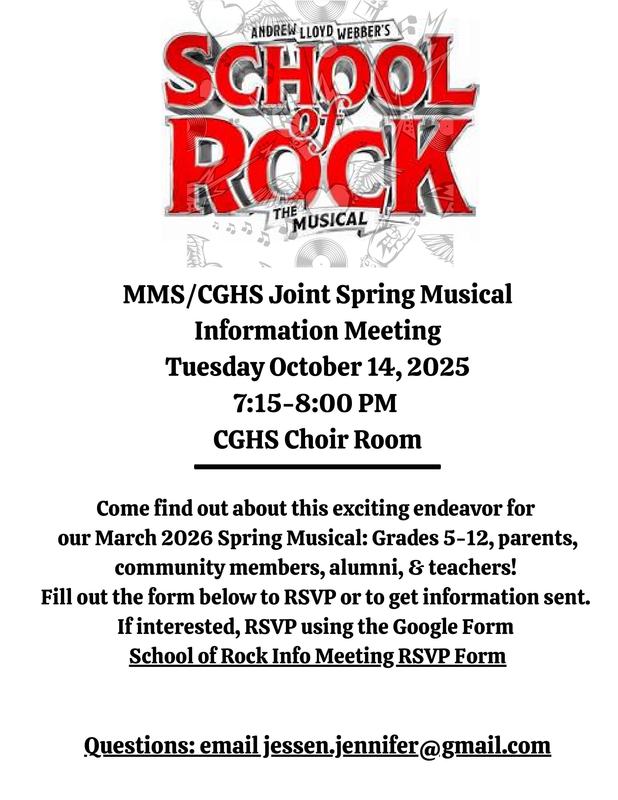 ANDREW LLOYD WEBBER'S
SCHOOL of ROCK
THE MUSICAL

MMS/CGHS Joint Spring Musical
Information Meeting
Tuesday October 14, 2025
7:15-8:00 PM
CGHS Choir Room

Come find out about this exciting endeavor for our March 2026 Spring Musical: Grades 5-12, parents, community members, alumni, & teachers!
Fill out the form below to RSVP or to get information sent.
If interested, RSVP using the Google Form
School of Rock Info Meeting RSVP Form

Questions: email jessen.jennifer@gmail.com